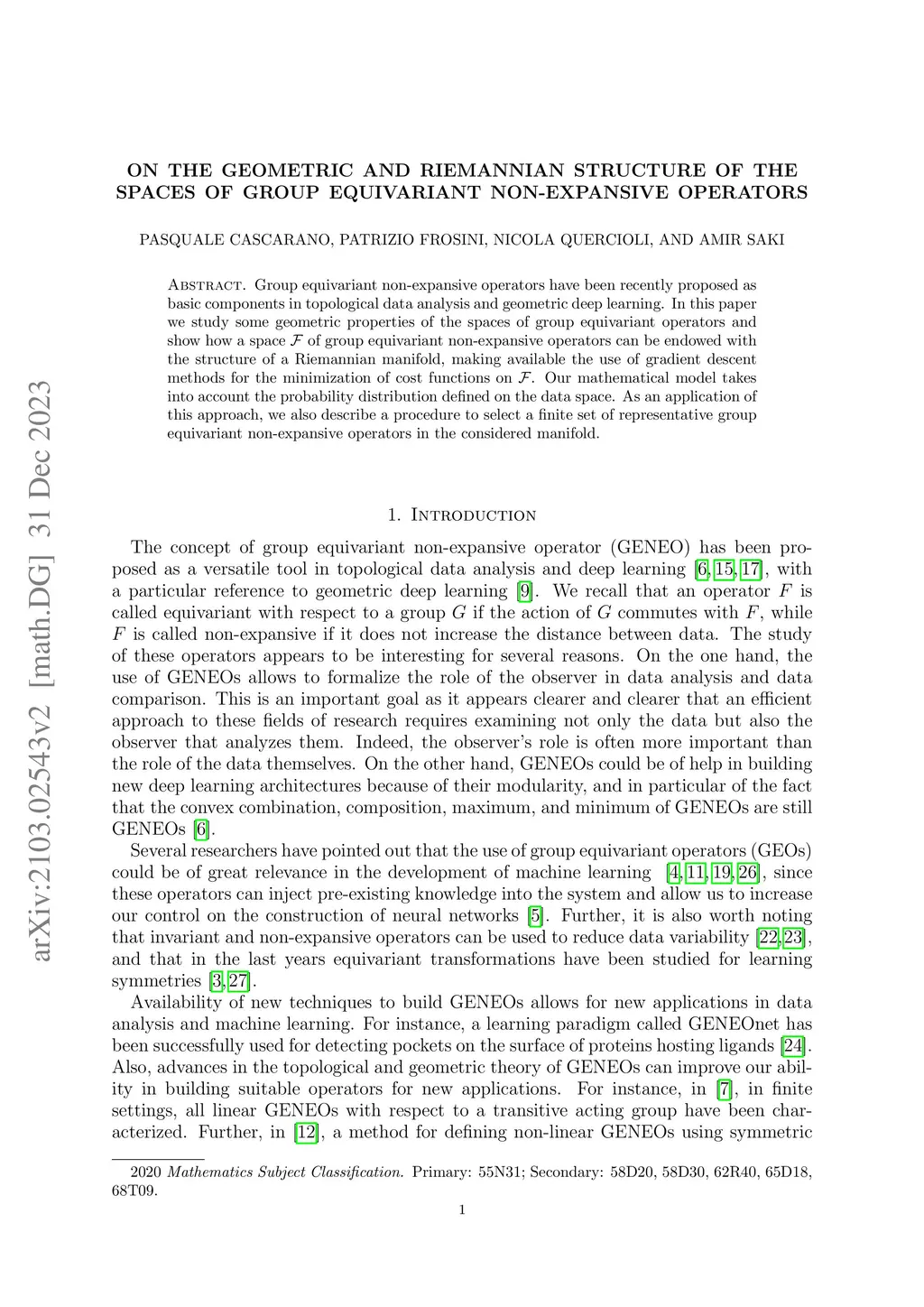 arXiv:2103.02543v2 [math.DG] 31 Dec 2023

ON THE GEOMETRIC AND RIEMANNIAN STRUCTURE OF THE SPACES OF GROUP EQUIVARIANT NON-EXPANSIVE OPERATORS

PASQUALE CASCARANO, PATRIZIO FROSINI, NICOLA QUERCIOLI, AND AMIR SAKI

Abstract. Group equivariant non-expansive operators have been recently proposed as basic components in topological data analysis and geometric deep learning. In this paper we study some geometric properties of the spaces of group equivariant operators and show how a space $\mathcal{F}$ of group equivariant non-expansive operators can be endowed with the structure of a Riemannian manifold, making available the use of gradient descent methods for the minimization of cost functions on $\mathcal{F}$. Our mathematical model takes into account the probability distribution defined on the data space. As an application of this approach, we also describe a procedure to select a finite set of representative group equivariant non-expansive operators in the considered manifold.

1. Introduction

The concept of group equivariant non-expansive operator (GENEO) has been proposed as a versatile tool in topological data analysis and deep learning [6, 15, 17], with a particular reference to geometric deep learning [9]. We recall that an operator $F$ is called equivariant with respect to a group $G$ if the action of $G$ commutes with $F$, while $F$ is called non-expansive if it does not increase the distance between data. The study of these operators appears to be interesting for several reasons. On the one hand, the use of GENEOs allows to formalize the role of the observer in data analysis and data comparison. This is an important goal as it appears clearer and clearer that an efficient approach to these fields of research requires examining not only the data but also the observer that analyzes them. Indeed, the observer's role is often more important than the role of the data themselves. On the other hand, GENEOs could be of help in building new deep learning architectures because of their modularity, and in particular of the fact that the convex combination, composition, maximum, and minimum of GENEOs are still GENEOs [6].

Several researchers have pointed out that the use of group equivariant operators (GEOs) could be of great relevance in the development of machine learning [4, 11, 19, 26], since these operators can inject pre-existing knowledge into the system and allow us to increase our control on the construction of neural networks [5]. Further, it is also worth noting that invariant and non-expansive operators can be used to reduce data variability [22, 23], and that in the last years equivariant transformations have been studied for learning symmetries [3, 27].

Availability of new techniques to build GENEOs allows for new applications in data analysis and machine learning. For instance, a learning paradigm called GENEOnet has been successfully used for detecting pockets on the surface of proteins hosting ligands [24]. Also, advances in the topological and geometric theory of GENEOs can improve our ability in building suitable operators for new applications. For instance, in [7], in finite settings, all linear GENEOs with respect to a transitive acting group have been characterized. Further, in [12], a method for defining non-linear GENEOs using symmetric

2020 Mathematics Subject Classification. Primary: 55N31; Secondary: 58D20, 58D30, 62R40, 65D18, 68T09.

1